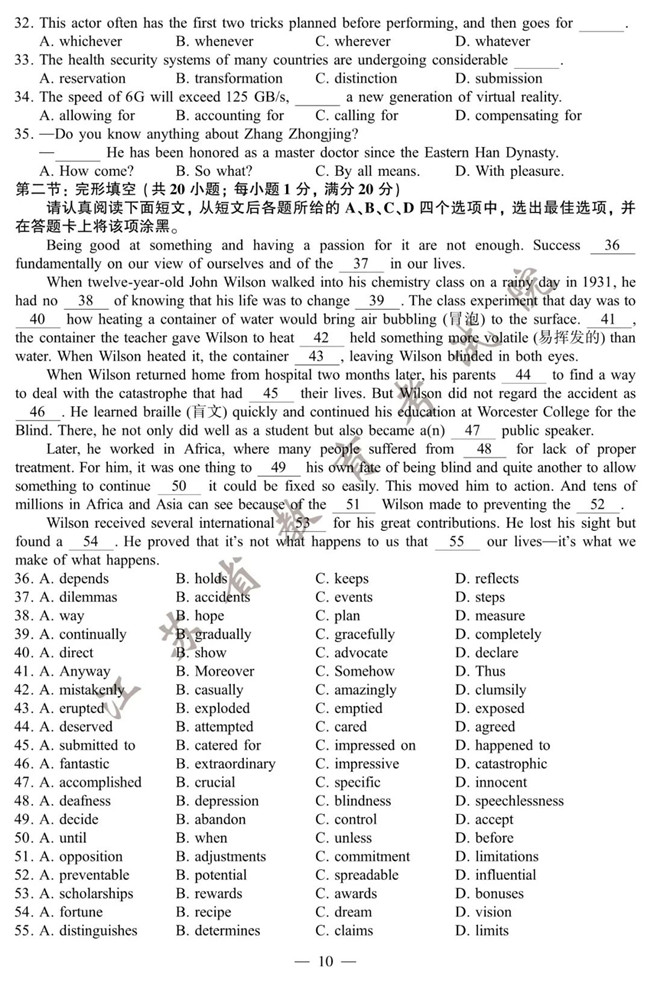 32. This actor often has the first two tricks planned before performing, and then goes for ______.
A. whichever B. whenever C. wherever D. whatever
33. The health security systems of many countries are undergoing considerable ______.
A. reservation B. transformation C. distinction D. submission
34. The speed of 6G will exceed 125 GB/s, ______ a new generation of virtual reality.
A. allowing for B. accounting for C. calling for D. compensating for
35. —Do you know anything about Zhang Zhongjing?
—______ He has been honored as a master doctor since the Eastern Han Dynasty.
A. How come? B. So what? C. By all means. D. With pleasure.

第二节：完形填空（共 20 小题；每小题 1 分，满分 20 分）
请认真阅读下面短文，从短文后各题所给的 A、B、C、D 四个选项中，选出最佳选项，并在答题卡上将该项涂黑。

Being good at something and having a passion for it are not enough. Success __36__ fundamentally on our view of ourselves and of the __37__ in our lives.

When twelve-year-old John Wilson walked into his chemistry class on a rainy day in 1931, he had no __38__ of knowing that his life was to change __39__. The class experiment that day was to __40__ how heating a container of water would bring air bubbling (冒泡) to the surface. __41__, the container the teacher gave Wilson to heat __42__ held something more volatile (易挥发的) than water. When Wilson heated it, the container __43__, leaving Wilson blinded in both eyes.

When Wilson returned home from hospital two months later, his parents __44__ to find a way to deal with the catastrophe that had __45__ their lives. But Wilson did not regard the accident as __46__. He learned braille (盲文) quickly and continued his education at Worcester College for the Blind. There, he not only did well as a student but also became a(n) __47__ public speaker.

Later, he worked in Africa, where many people suffered from __48__ for lack of proper treatment. For him, it was one thing to __49__ his own fate of being blind and quite another to allow something to continue __50__ it could be fixed so easily. This moved him to action. And tens of millions in Africa and Asia can see because of the __51__ Wilson made to preventing the __52__.

Wilson received several international __53__ for his great contributions. He lost his sight but found a __54__. He proved that it's not what happens to us that __55__ our lives—it's what we make of what happens.

36. A. depends B. holds C. keeps D. reflects
37. A. dilemmas B. accidents C. events D. steps
38. A. way B. hope C. plan D. measure
39. A. continually B. gradually C. gracefully D. completely
40. A. direct B. show C. advocate D. declare
41. A. Anyway B. Moreover C. Somehow D. Thus
42. A. mistakenly B. casually C. amazingly D. clumsily
43. A. erupted B. exploded C. emptied D. exposed
44. A. deserved B. attempted C. cared D. agreed
45. A. submitted to B. catered for C. impressed on D. happened to
46. A. fantastic B. extraordinary C. impressive D. catastrophic
47. A. accomplished B. crucial C. specific D. innocent
48. A. deafness B. depression C. blindness D. speechlessness
49. A. decide B. abandon C. control D. accept
50. A. until B. when C. unless D. before
51. A. opposition B. adjustments C. commitment D. limitations
52. A. preventable B. potential C. spreadable D. influential
53. A. scholarships B. rewards C. awards D. bonuses
54. A. fortune B. recipe C. dream D. vision
55. A. distinguishes B. determines C. claims D. limits

— 10 —